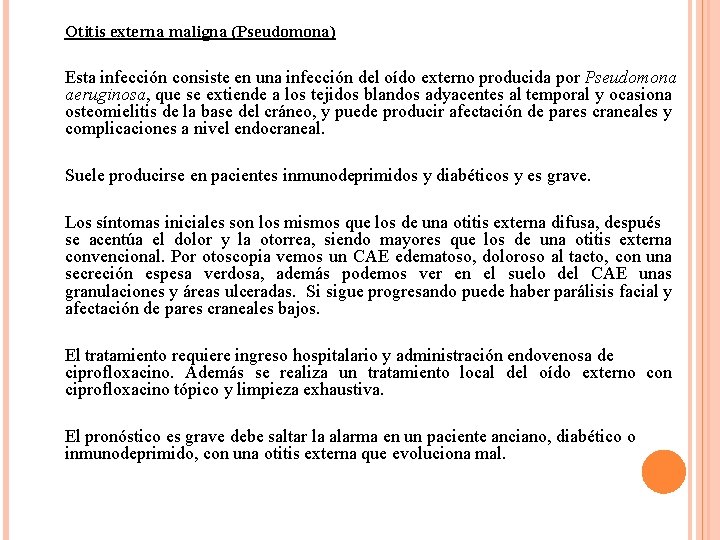 Otitis externa maligna (Pseudomona)

Esta infección consiste en una infección del oído externo producida por Pseudomona aeruginosa, que se extiende a los tejidos blandos adyacentes al temporal y ocasiona osteomielitis de la base del cráneo, y puede producir afectación de pares craneales y complicaciones a nivel endocraneal.

Suele producirse en pacientes inmunodeprimidos y diabéticos y es grave.

Los síntomas iniciales son los mismos que los de una otitis externa difusa, después se acentúa el dolor y la otorrea, siendo mayores que los de una otitis externa convencional. Por otoscopia vemos un CAE edematoso, doloroso al tacto, con una secreción espesa verdosa, además podemos ver en el suelo del CAE unas granulaciones y áreas ulceradas. Si sigue progresando puede haber parálisis facial y afectación de pares craneales bajos.

El tratamiento requiere ingreso hospitalario y administración endovenosa de ciprofloxacino. Además se realiza un tratamiento local del oído externo con ciprofloxacino tópico y limpieza exhaustiva.

El pronóstico es grave debe saltar la alarma en un paciente anciano, diabético o inmunodeprimido, con una otitis externa que evoluciona mal.